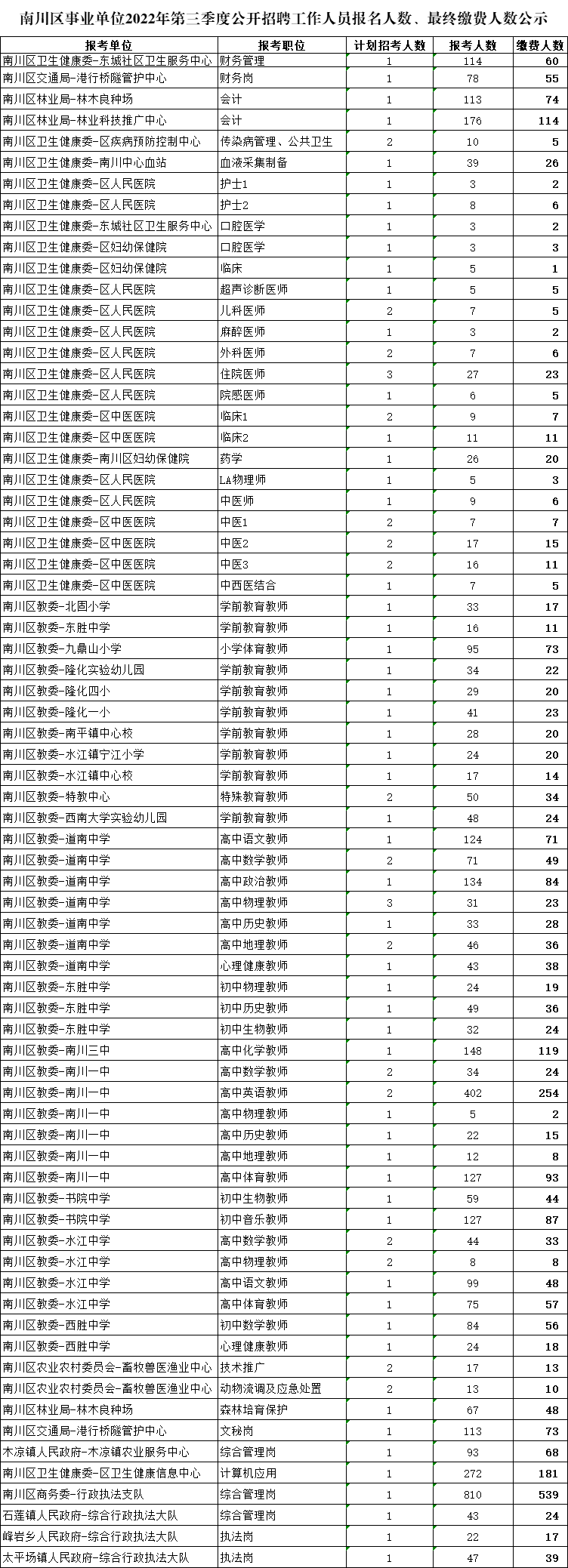 南川区事业单位2022年第三季度公开招聘工作人员报名人数、最终缴费人数公示

| 报考单位 | 报考职位 | 计划招考人数 | 报考人数 | 缴费人数 |
|---|---|---|---|---|
| 南川区卫生健康委-东城社区卫生服务中心 | 财务管理 | 1 | 114 | 60 |
| 南川区交通局-港行桥隧管护中心 | 财务岗 | 1 | 78 | 55 |
| 南川区林业局-林木良种场 | 会计 | 1 | 113 | 74 |
| 南川区林业局-林业科技推广中心 | 会计 | 1 | 176 | 114 |
| 南川区卫生健康委-区疾病预防控制中心 | 传染病管理、公共卫生 | 2 | 10 | 5 |
| 南川区卫生健康委-南川中心血站 | 血液采集制备 | 1 | 39 | 26 |
| 南川区卫生健康委-区人民医院 | 护士1 | 1 | 3 | 2 |
| 南川区卫生健康委-区人民医院 | 护士2 | 1 | 8 | 6 |
| 南川区卫生健康委-东城社区卫生服务中心 | 口腔医学 | 1 | 3 | 2 |
| 南川区卫生健康委-区妇幼保健院 | 口腔医学 | 1 | 3 | 3 |
| 南川区卫生健康委-区妇幼保健院 | 临床 | 1 | 5 | 1 |
| 南川区卫生健康委-区人民医院 | 超声诊断医师 | 1 | 5 | 5 |
| 南川区卫生健康委-区人民医院 | 儿科医师 | 2 | 7 | 5 |
| 南川区卫生健康委-区人民医院 | 麻醉医师 | 1 | 3 | 2 |
| 南川区卫生健康委-区人民医院 | 外科医师 | 2 | 7 | 6 |
| 南川区卫生健康委-区人民医院 | 住院医师 | 3 | 27 | 23 |
| 南川区卫生健康委-区人民医院 | 院感医师 | 1 | 6 | 5 |
| 南川区卫生健康委-区中医医院 | 临床1 | 2 | 9 | 7 |
| 南川区卫生健康委-区中医医院 | 临床2 | 1 | 11 | 11 |
| 南川区卫生健康委-南川区妇幼保健院 | 药学 | 1 | 26 | 20 |
| 南川区卫生健康委-区人民医院 | LA物理师 | 1 | 5 | 3 |
| 南川区卫生健康委-区人民医院 | 中医师 | 1 | 9 | 6 |
| 南川区卫生健康委-区中医医院 | 中医1 | 2 | 7 | 7 |
| 南川区卫生健康委-区中医医院 | 中医2 | 2 | 17 | 15 |
| 南川区卫生健康委-区中医医院 | 中医3 | 2 | 16 | 11 |
| 南川区卫生健康委-区中医医院 | 中西医结合 | 1 | 7 | 5 |
| 南川区教委-北固小学 | 学前教育教师 | 1 | 33 | 17 |
| 南川区教委-东胜中学 | 学前教育教师 | 1 | 16 | 11 |
| 南川区教委-九鼎山小学 | 小学体育教师 | 1 | 95 | 73 |
| 南川区教委-隆化实验幼儿园 | 学前教育教师 | 1 | 34 | 22 |
| 南川区教委-隆化四小 | 学前教育教师 | 1 | 29 | 20 |
| 南川区教委-隆化一小 | 学前教育教师 | 1 | 41 | 23 |
| 南川区教委-南平镇中心校 | 学前教育教师 | 1 | 28 | 20 |
| 南川区教委-水江镇宁江小学 | 学前教育教师 | 1 | 24 | 20 |
| 南川区教委-水江镇中心校 | 学前教育教师 | 1 | 17 | 14 |
| 南川区教委-特教中心 | 特殊教育教师 | 2 | 50 | 34 |
| 南川区教委-西南大学实验幼儿园 | 学前教育教师 | 1 | 48 | 24 |
| 南川区教委-道南中学 | 高中语文教师 | 1 | 124 | 71 |
| 南川区教委-道南中学 | 高中数学教师 | 2 | 71 | 49 |
| 南川区教委-道南中学 | 高中政治教师 | 1 | 134 | 84 |
| 南川区教委-道南中学 | 高中物理教师 | 3 | 31 | 23 |
| 南川区教委-道南中学 | 高中历史教师 | 1 | 33 | 28 |
| 南川区教委-道南中学 | 高中地理教师 | 2 | 46 | 36 |
| 南川区教委-道南中学 | 心理健康教师 | 1 | 43 | 38 |
| 南川区教委-东胜中学 | 初中物理教师 | 1 | 24 | 19 |
| 南川区教委-东胜中学 | 初中历史教师 | 1 | 49 | 36 |
| 南川区教委-东胜中学 | 初中生物教师 | 1 | 32 | 24 |
| 南川区教委-南川三中 | 高中化学教师 | 1 | 148 | 119 |
| 南川区教委-南川一中 | 高中数学教师 | 2 | 34 | 24 |
| 南川区教委-南川一中 | 高中英语教师 | 2 | 402 | 254 |
| 南川区教委-南川一中 | 高中物理教师 | 1 | 5 | 2 |
| 南川区教委-南川一中 | 高中历史教师 | 1 | 22 | 15 |
| 南川区教委-南川一中 | 高中地理教师 | 1 | 12 | 8 |
| 南川区教委-南川一中 | 高中体育教师 | 1 | 127 | 93 |
| 南川区教委-书院中学 | 初中生物教师 | 1 | 59 | 44 |
| 南川区教委-书院中学 | 初中音乐教师 | 1 | 127 | 87 |
| 南川区教委-水江中学 | 高中数学教师 | 2 | 44 | 33 |
| 南川区教委-水江中学 | 高中物理教师 | 2 | 8 | 8 |
| 南川区教委-水江中学 | 高中语文教师 | 1 | 99 | 48 |
| 南川区教委-水江中学 | 高中体育教师 | 1 | 75 | 57 |
| 南川区教委-西胜中学 | 初中数学教师 | 1 | 84 | 56 |
| 南川区教委-西胜中学 | 心理健康教师 | 1 | 24 | 18 |
| 南川区农业农村委员会-畜牧兽医渔业中心 | 技术推广 | 2 | 17 | 13 |
| 南川区农业农村委员会-畜牧兽医渔业中心 | 动物流调及应急处置 | 2 | 13 | 10 |
| 南川区林业局-林木良种场 | 森林培育保护 | 1 | 67 | 48 |
| 南川区交通局-港行桥隧管护中心 | 文秘岗 | 1 | 113 | 73 |
| 木凉镇人民政府-木凉镇农业服务中心 | 综合管理岗 | 1 | 93 | 68 |
| 南川区卫生健康委-区卫生健康信息中心 | 计算机应用 | 1 | 272 | 181 |
| 南川区商务委-行政执法支队 | 综合管理岗 | 1 | 810 | 539 |
| 石莲镇人民政府-综合行政执法大队 | 综合管理岗 | 1 | 43 | 24 |
| 峰岩乡人民政府-综合行政执法大队 | 执法岗 | 1 | 22 | 17 |
| 太平场镇人民政府-综合行政执法大队 | 执法岗 | 1 | 47 | 39 |